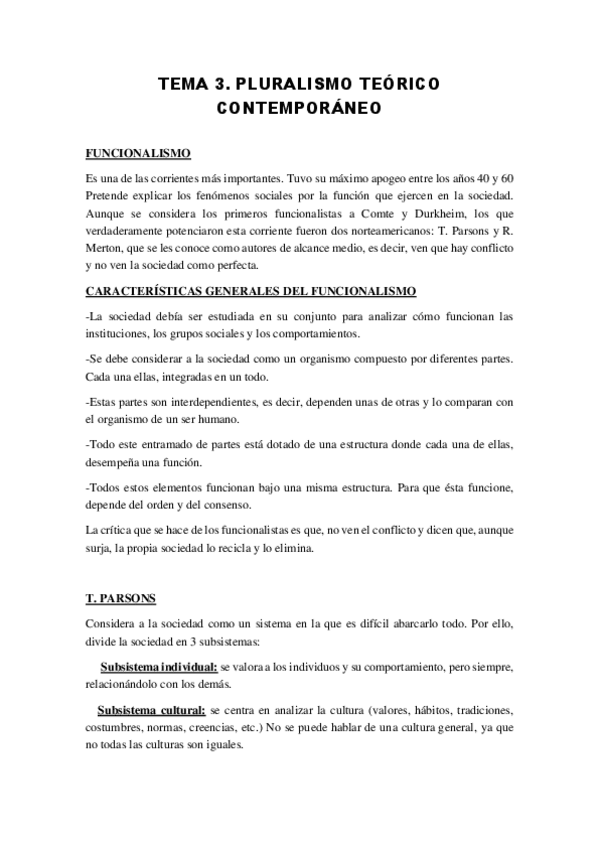 TEMA 3. PLURALISMO TEÓRICO CONTEMPORÁNEO

FUNCIONALISMO

Es una de las corrientes más importantes. Tuvo su máximo apogeo entre los años 40 y 60 Pretende explicar los fenómenos sociales por la función que ejercen en la sociedad. Aunque se considera los primeros funcionalistas a Comte y Durkheim, los que verdaderamente potenciaron esta corriente fueron dos norteamericanos: T. Parsons y R. Merton, que se les conoce como autores de alcance medio, es decir, ven que hay conflicto y no ven la sociedad como perfecta.

CARACTERÍSTICAS GENERALES DEL FUNCIONALISMO

-La sociedad debía ser estudiada en su conjunto para analizar cómo funcionan las instituciones, los grupos sociales y los comportamientos.

-Se debe considerar a la sociedad como un organismo compuesto por diferentes partes. Cada una ellas, integradas en un todo.

-Estas partes son interdependientes, es decir, dependen unas de otras y lo comparan con el organismo de un ser humano.

-Todo este entramado de partes está dotado de una estructura donde cada una de ellas, desempeña una función.

-Todos estos elementos funcionan bajo una misma estructura. Para que ésta funcione, depende del orden y del consenso.

La crítica que se hace de los funcionalistas es que, no ven el conflicto y dicen que, aunque surja, la propia sociedad lo recicla y lo elimina.

T. PARSONS

Considera a la sociedad como un sistema en la que es difícil abarcarlo todo. Por ello, divide la sociedad en 3 subsistemas:

Subsistema individual: se valora a los individuos y su comportamiento, pero siempre, relacionándolo con los demás.

Subsistema cultural: se centra en analizar la cultura (valores, hábitos, tradiciones, costumbres, normas, creencias, etc.) No se puede hablar de una cultura general, ya que no todas las culturas son iguales.